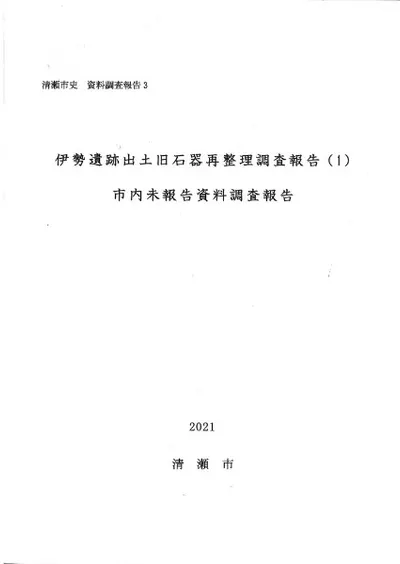 清瀬市史　資料調査報告 3

伊勢遺跡出土旧石器再整理調査報告（1）

市内未報告資料調査報告

2021

清　瀬　市